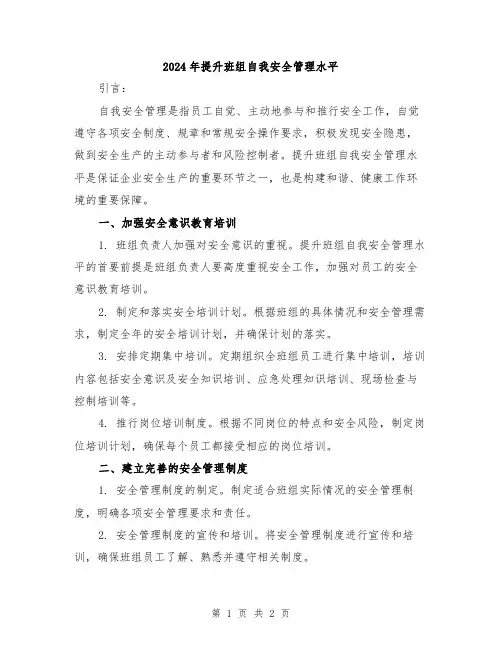 2024年提升班组自我安全管理水平

引言：

自我安全管理是指员工自觉、主动地参与和推行安全工作，自觉遵守各项安全制度、规章和常规安全操作要求，积极发现安全隐患，做到安全生产的主动参与者和风险控制者。提升班组自我安全管理水平是保证企业安全生产的重要环节之一，也是构建和谐、健康工作环境的重要保障。

一、加强安全意识教育培训

1. 班组负责人加强对安全意识的重视。提升班组自我安全管理水平的首要前提是班组负责人要高度重视安全工作，加强对员工的安全意识教育培训。

2. 制定和落实安全培训计划。根据班组的具体情况和安全管理需求，制定全年的安全培训计划，并确保计划的落实。

3. 安排定期集中培训。定期组织全班组员工进行集中培训，培训内容包括安全意识及安全知识培训、应急处理知识培训、现场检查与控制培训等。

4. 推行岗位培训制度。根据不同岗位的特点和安全风险，制定岗位培训计划，确保每个员工都接受相应的岗位培训。

二、建立完善的安全管理制度

1. 安全管理制度的制定。制定适合班组实际情况的安全管理制度，明确各项安全管理要求和责任。

2. 安全管理制度的宣传和培训。将安全管理制度进行宣传和培训，确保班组员工了解、熟悉并遵守相关制度。

第 1 页 共 2 页